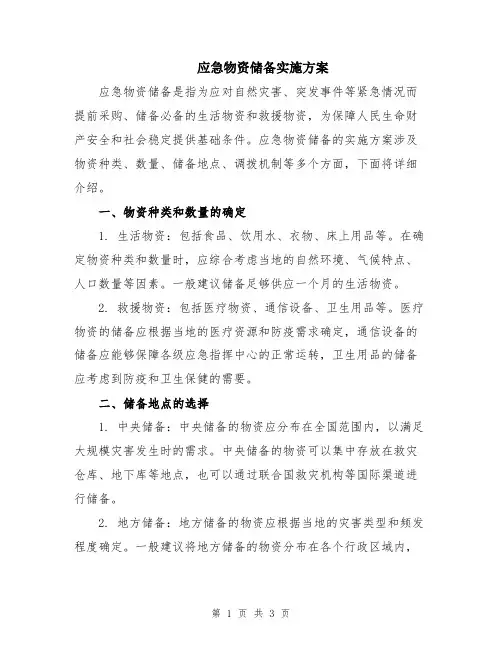 应急物资储备实施方案

应急物资储备是指为应对自然灾害、突发事件等紧急情况而提前采购、储备必备的生活物资和救援物资，为保障人民生命财产安全和社会稳定提供基础条件。应急物资储备的实施方案涉及物资种类、数量、储备地点、调拨机制等多个方面，下面将详细介绍。

一、物资种类和数量的确定

1. 生活物资：包括食品、饮用水、衣物、床上用品等。在确定物资种类和数量时，应综合考虑当地的自然环境、气候特点、人口数量等因素。一般建议储备足够供应一个月的生活物资。

2. 救援物资：包括医疗物资、通信设备、卫生用品等。医疗物资的储备应根据当地的医疗资源和防疫需求确定，通信设备的储备应能够保障各级应急指挥中心的正常运转，卫生用品的储备应考虑到防疫和卫生保健的需要。

二、储备地点的选择

1. 中央储备：中央储备的物资应分布在全国范围内，以满足大规模灾害发生时的需求。中央储备的物资可以集中存放在救灾仓库、地下库等地点，也可以通过联合国救灾机构等国际渠道进行储备。

2. 地方储备：地方储备的物资应根据当地的灾害类型和频发程度确定。一般建议将地方储备的物资分布在各个行政区域内，

第 1 页 共 3 页